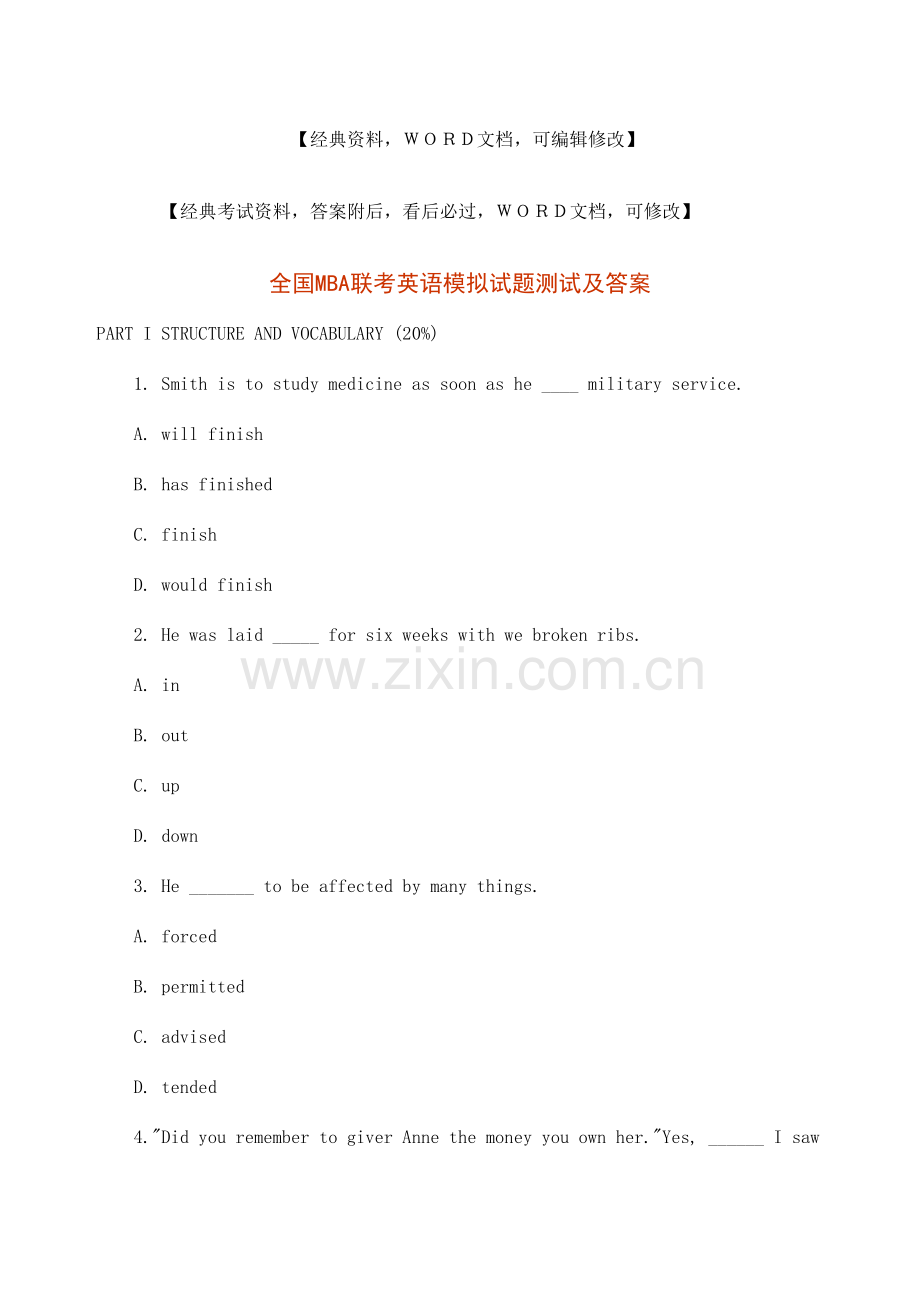 【经典资料，ＷＯＲＤ文档，可编辑修改】

【经典考试资料，答案附后，看后必过，ＷＯＲＤ文档，可修改】

全国MBA联考英语模拟试题测试及答案

PART I STRUCTURE AND VOCABULARY (20%)

1. Smith is to study medicine as soon as he ____ military service.

A. will finish

B. has finished

C. finish

D. would finish

2. He was laid ____ for six weeks with we broken ribs.

A. in

B. out

C. up

D. down

3. He ____ to be affected by many things.

A. forced

B. permitted

C. advised

D. tended

4."Did you remember to giver Anne the money you own her."Yes, ____ I saw

www.zixin.com.cn